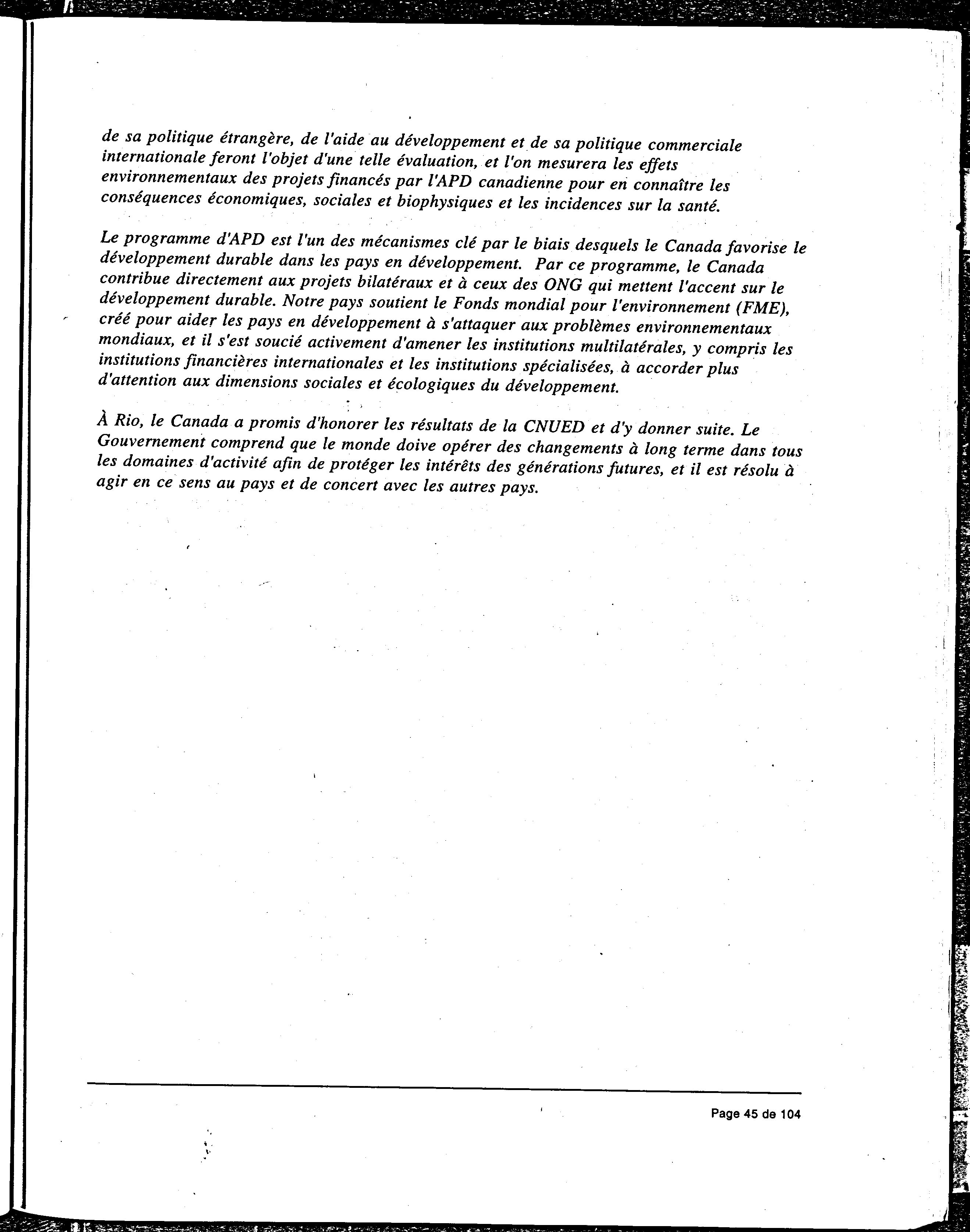 de sa politique étrangère, de l'aide au développement et de sa politique commerciale internationale feront l'objet d'une telle évaluation, et l'on mesurera les effets environnementaux des projets financés par l'APD canadienne pour en connaître les conséquences économiques, sociales et biophysiques et les incidences sur la santé.

Le programme d'APD est l'un des mécanismes clé par le biais desquels le Canada favorise le développement durable dans les pays en développement. Par ce programme, le Canada contribue directement aux projets bilatéraux et à ceux des ONG qui mettent l'accent sur le développement durable. Notre pays soutient le Fonds mondial pour l'environnement (FME), créé pour aider les pays en développement à s'attaquer aux problèmes environnementaux mondiaux, et il s'est soucié activement d'amener les institutions multilatérales, y compris les institutions financières internationales et les institutions spécialisées, à accorder plus d'attention aux dimensions sociales et écologiques du développement.

À Rio, le Canada a promis d'honorer les résultats de la CNUED et d'y donner suite. Le Gouvernement comprend que le monde doive opérer des changements à long terme dans tous les domaines d'activité afin de protéger les intérêts des générations futures, et il est résolu à agir en ce sens au pays et de concert avec les autres pays.

Page 45 de 104